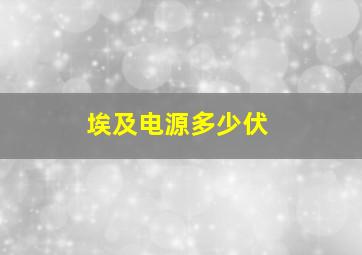 埃及电源多少伏